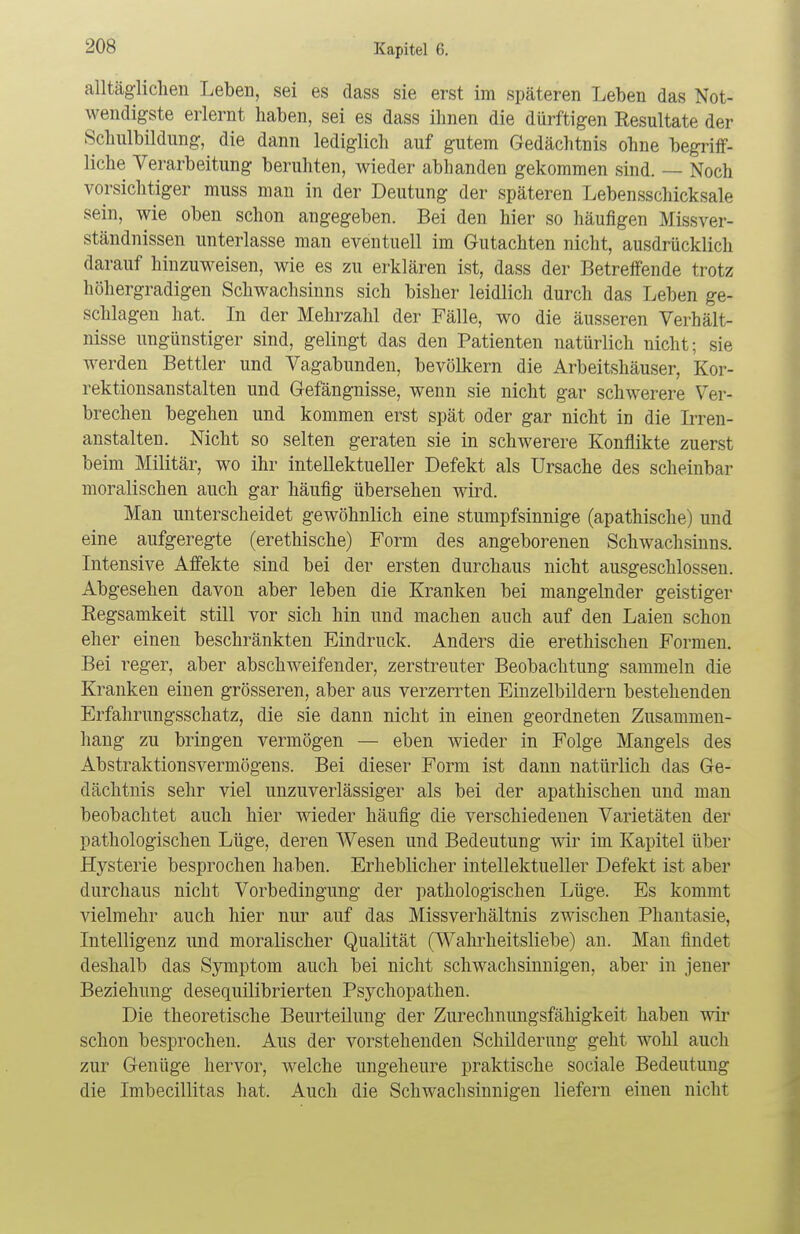 208 Kapitel 6.

alltäglichen Leben, sei es dass sie erst im späteren Leben das Notwendigste erlernt haben, sei es dass ihnen die dürftigen Resultate der Schulbildung, die dann lediglich auf gutem Gedächtnis ohne begriffliche Verarbeitung beruhten, wieder abhanden gekommen sind. — Noch vorsichtiger muss man in der Deutung der späteren Lebensschicksale sein, wie oben schon angegeben. Bei den hier so häufigen Missverständnissen unterlasse man eventuell im Gutachten nicht, ausdrücklich darauf hinzuweisen, wie es zu erklären ist, dass der Betreffende trotz höhergradigen Schwachsinns sich bisher leidlich durch das Leben geschlagen hat. In der Mehrzahl der Fälle, wo die äusseren Verhältnisse ungünstiger sind, gelingt das den Patienten natürlich nicht; sie werden Bettler und Vagabunden, bevölkern die Arbeitshäuser, Korrektionsanstalten und Gefängnisse, wenn sie nicht gar schwerere Verbrechen begehen und kommen erst spät oder gar nicht in die Irrenanstalten. Nicht so selten geraten sie in schwerere Konflikte zuerst beim Militär, wo ihr intellektueller Defekt als Ursache des scheinbar moralischen auch gar häufig übersehen wird.

Man unterscheidet gewöhnlich eine stumpfsinnige (apathische) und eine aufgeregte (erethische) Form des angeborenen Schwachsinns. Intensive Affekte sind bei der ersten durchaus nicht ausgeschlossen. Abgesehen davon aber leben die Kranken bei mangelnder geistiger Regsamkeit still vor sich hin und machen auch auf den Laien schon eher einen beschränkten Eindruck. Anders die erethischen Formen. Bei reger, aber abschweifender, zerstreuter Beobachtung sammeln die Kranken einen grösseren, aber aus verzerrten Einzelbildern bestehenden Erfahrungsschatz, die sie dann nicht in einen geordneten Zusammenhang zu bringen vermögen — eben wieder in Folge Mangels des Abstraktionsvermögens. Bei dieser Form ist dann natürlich das Gedächtnis sehr viel unzuverlässiger als bei der apathischen und man beobachtet auch hier wieder häufig die verschiedenen Varietäten der pathologischen Lüge, deren Wesen und Bedeutung wir im Kapitel über Hysterie besprochen haben. Erheblicher intellektueller Defekt ist aber durchaus nicht Vorbedingung der pathologischen Lüge. Es kommt vielmehr auch hier nur auf das Missverhältnis zwischen Phantasie, Intelligenz und moralischer Qualität (Wahrheitsliebe) an. Man findet deshalb das Symptom auch bei nicht schwachsinnigen, aber in jener Beziehung desequilibrierten Psychopathen.

Die theoretische Beurteilung der Zurechnungsfähigkeit haben wir schon besprochen. Aus der vorstehenden Schilderung geht wohl auch zur Genüge hervor, welche ungeheure praktische sociale Bedeutung die Imbecillitas hat. Auch die Schwachsinnigen liefern einen nicht